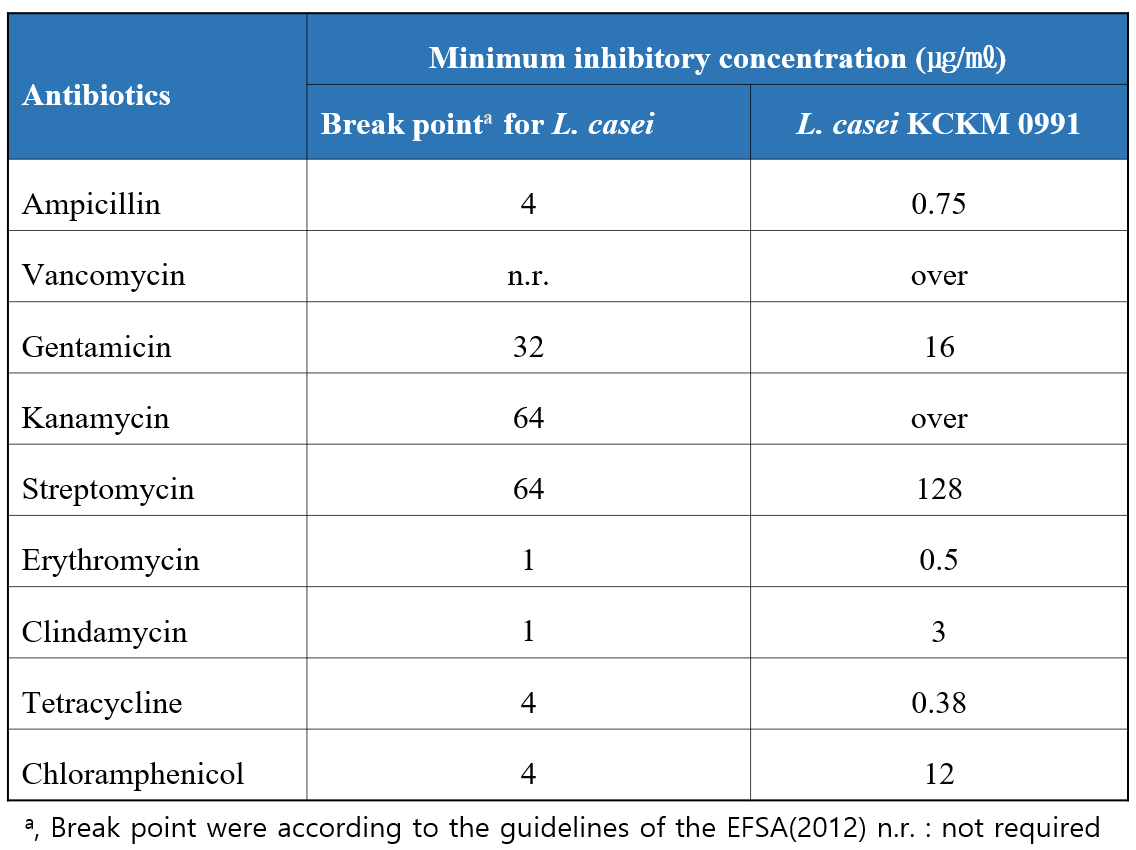 | Antibiotics | Minimum inhibitory concentration (㎍/㎖) | |
|---|---|---|
| | Break point$^{a}$ for L. casei | L. casei KCKM 0991 |
| Ampicillin | 4 | 0.75 |
| Vancomycin | n.r. | over |
| Gentamicin | 32 | 16 |
| Kanamycin | 64 | over |
| Streptomycin | 64 | 128 |
| Erythromycin | 1 | 0.5 |
| Clindamycin | 1 | 3 |
| Tetracycline | 4 | 0.38 |
| Chloramphenicol | 4 | 12 |

$^{a}$, Break point were according to the guidelines of the EFSA(2012) n.r. : not required